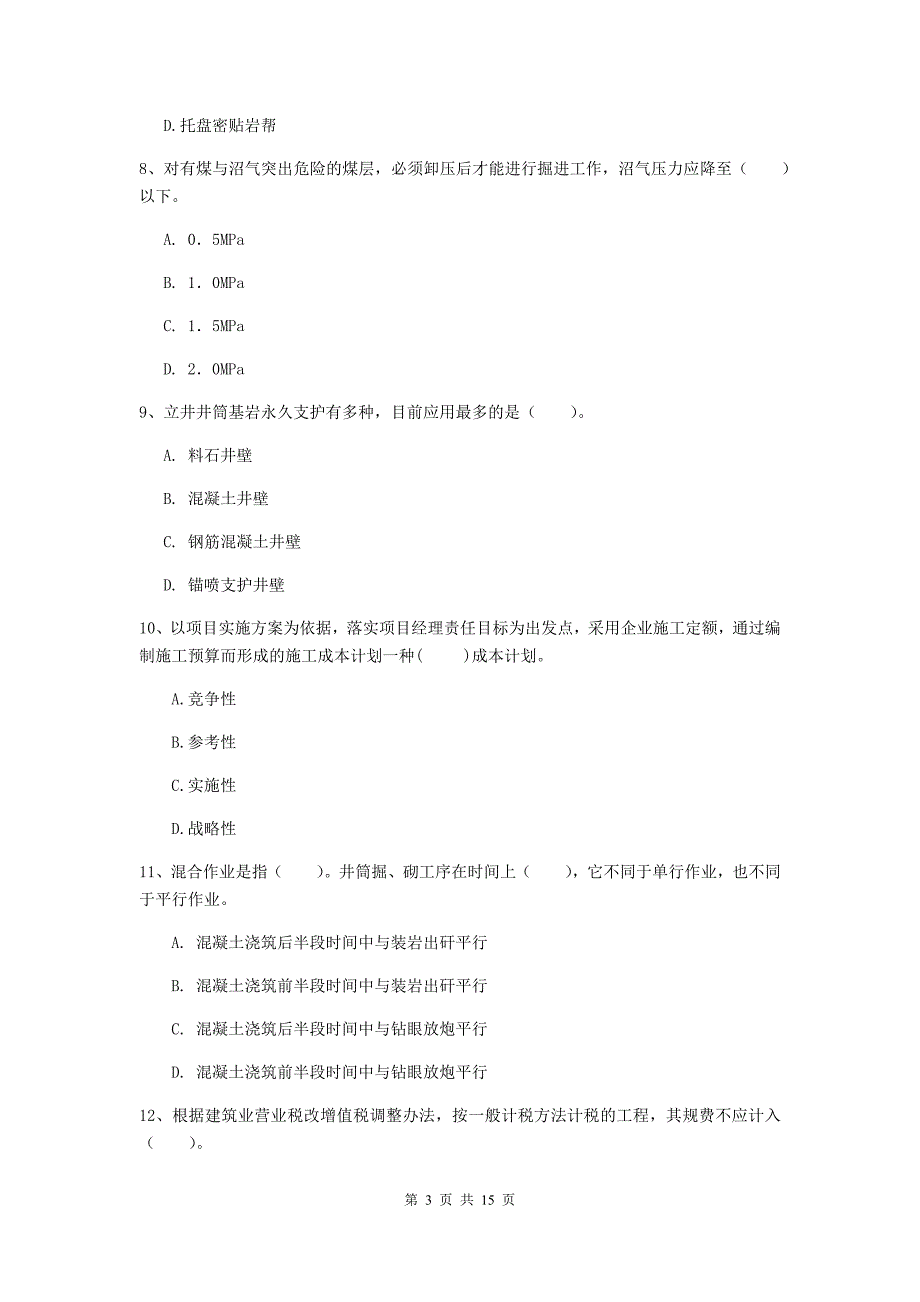 D.托盘密贴岩帮

8、对有煤与沼气突出危险的煤层，必须卸压后才能进行掘进工作，沼气压力应降至（　　）以下。

A. 0．5MPa

B. 1．0MPa

C. 1．5MPa

D. 2．0MPa

9、立井井筒基岩永久支护有多种，目前应用最多的是（　　）。

A. 料石井壁

B. 混凝土井壁

C. 钢筋混凝土井壁

D. 锚喷支护井壁

10、以项目实施方案为依据，落实项目经理责任目标为出发点，采用企业施工定额，通过编制施工预算而形成的施工成本计划一种(　　)成本计划。

A.竞争性

B.参考性

C.实施性

D.战略性

11、混合作业是指（　　）。井筒掘、砌工序在时间上（　　），它不同于单行作业，也不同于平行作业。

A. 混凝土浇筑后半段时间中与装岩出矸平行

B. 混凝土浇筑前半段时间中与装岩出矸平行

C. 混凝土浇筑后半段时间中与钻眼放炮平行

D. 混凝土浇筑前半段时间中与钻眼放炮平行

12、根据建筑业营业税改增值税调整办法，按一般计税方法计税的工程，其规费不应计入（　　）。

第 3 页 共 15 页